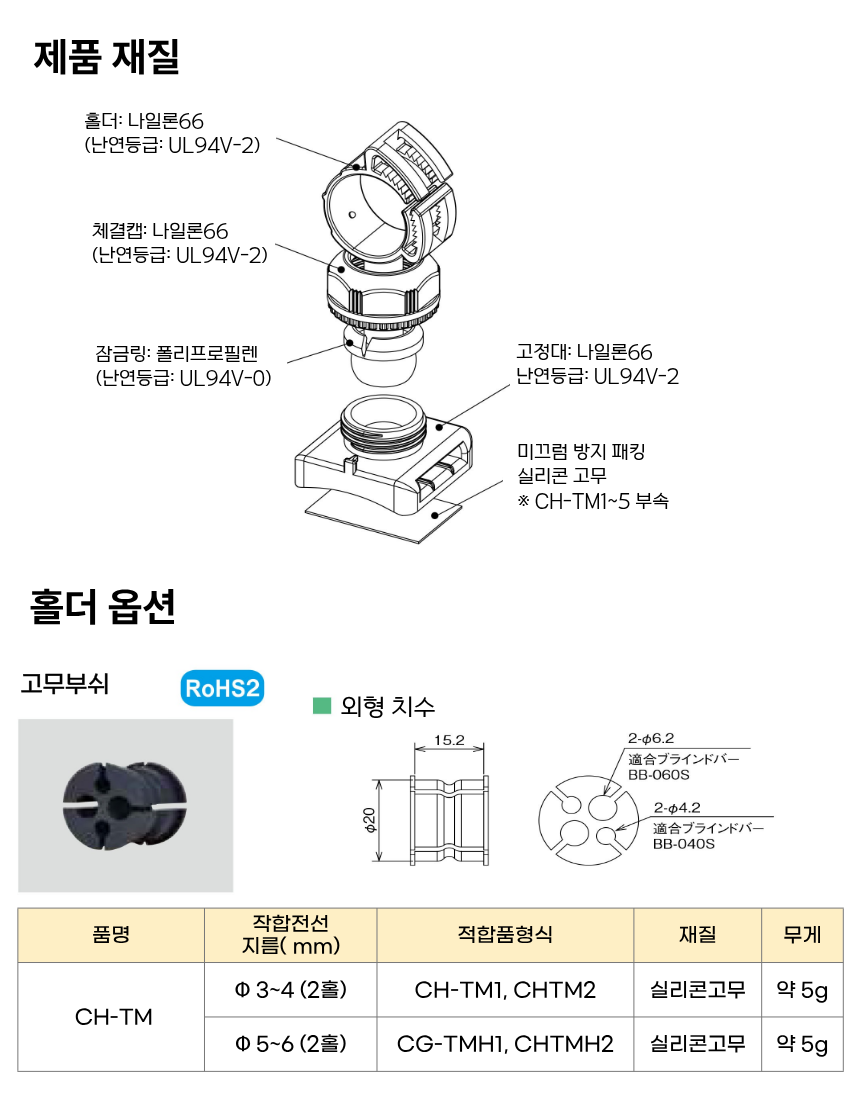 제품 재질

홀더: 나일론66
(난연등급: UL94V-2)

체결캡: 나일론66
(난연등급: UL94V-2)

잠금링: 폴리프로필렌
(난연등급: UL94V-0)

고정대: 나일론66
난연등급: UL94V-2

미끄럼 방지 패킹
실리콘 고무
※ CH-TM1~5 부속

홀더 옵션

고무부쉬

RoHS2

■ 외형 치수

15.2

φ20

2-φ6.2
適合ブラインドバー
BB-060S

2-φ4.2
適合ブラインドバー
BB-040S

| 품명 | 작합전선 지름( mm) | 적합품형식 | 재질 | 무게 |
|---|---|---|---|---|
| CH-TM | Φ 3~4 (2홀) | CH-TM1, CHTM2 | 실리콘고무 | 약 5g |
|  | Φ 5~6 (2홀) | CG-TMH1, CHTMH2 | 실리콘고무 | 약 5g |